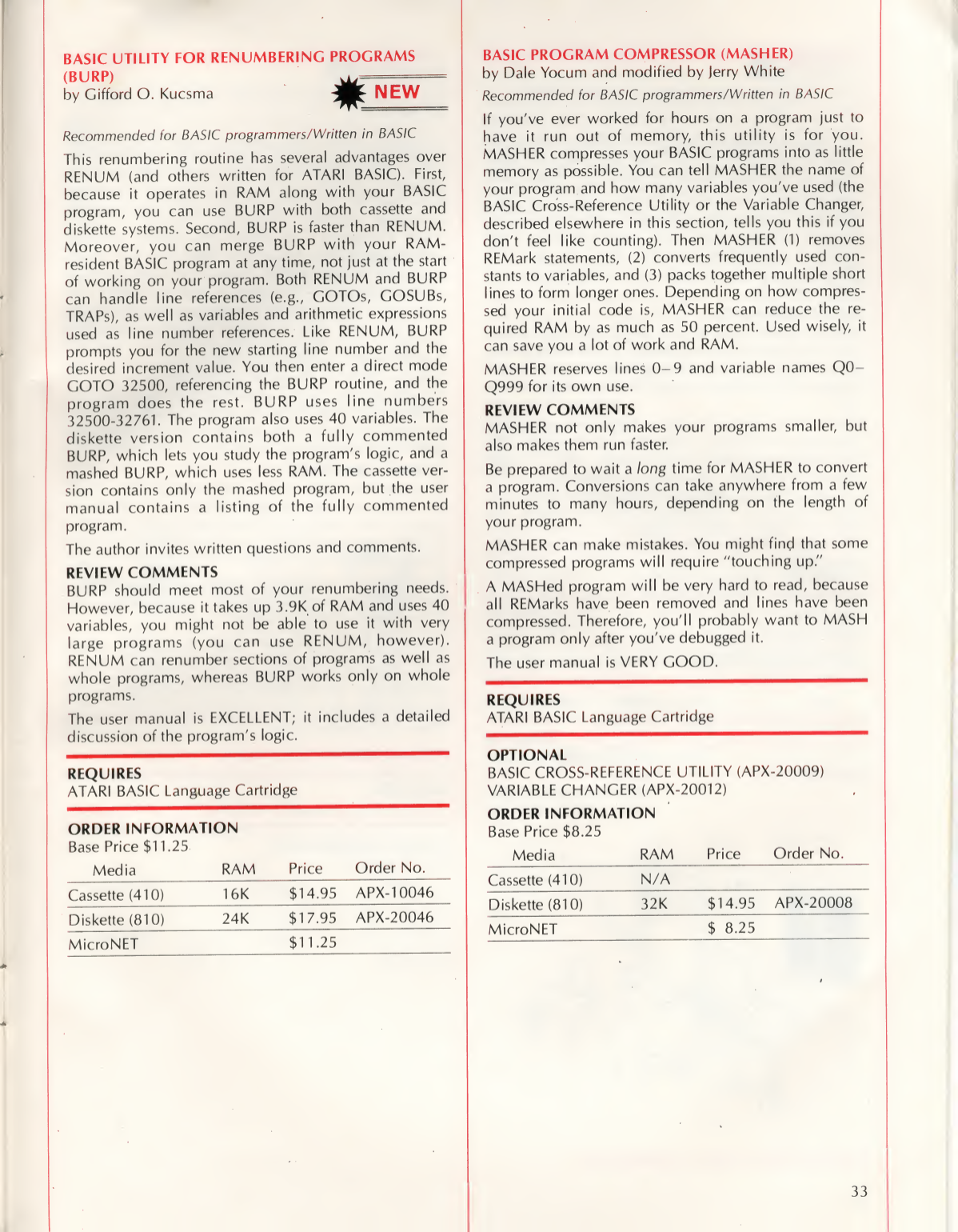 BASIC UTILITY FOR RENUMBERING PROGRAMS (BURP)
by Gifford O. Kucsma

NEW

Recommended for BASIC programmers/Written in BASIC

This renumbering routine has several advantages over RENUM (and others written for ATARI BASIC). First, because it operates in RAM along with your BASIC program, you can use BURP with both cassette and diskette systems. Second, BURP is faster than RENUM. Moreover, you can merge BURP with your RAM-resident BASIC program at any time, not just at the start of working on your program. Both RENUM and BURP can handle line references (e.g., GOTOs, GOSUBs, TRAPs), as well as variables and arithmetic expressions used as line number references. Like RENUM, BURP prompts you for the new starting line number and the desired increment value. You then enter a direct mode GOTO 32500, referencing the BURP routine, and the program does the rest. BURP uses line numbers 32500-32761. The program also uses 40 variables. The diskette version contains both a fully commented BURP, which lets you study the program's logic, and a mashed BURP, which uses less RAM. The cassette version contains only the mashed program, but the user manual contains a listing of the fully commented program.

The author invites written questions and comments.

REVIEW COMMENTS
BURP should meet most of your renumbering needs. However, because it takes up 3.9K of RAM and uses 40 variables, you might not be able to use it with very large programs (you can use RENUM, however). RENUM can renumber sections of programs as well as whole programs, whereas BURP works only on whole programs.

The user manual is EXCELLENT; it includes a detailed discussion of the program's logic.

REQUIRES
ATARI BASIC Language Cartridge

ORDER INFORMATION
Base Price $11.25

| Media | RAM | Price | Order No. |
|---|---|---|---|
| Cassette (410) | 16K | $14.95 | APX-10046 |
| Diskette (810) | 24K | $17.95 | APX-20046 |
| MicroNET | | $11.25 | |

BASIC PROGRAM COMPRESSOR (MASHER)
by Dale Yocum and modified by Jerry White
Recommended for BASIC programmers/Written in BASIC

If you've ever worked for hours on a program just to have it run out of memory, this utility is for you. MASHER compresses your BASIC programs into as little memory as possible. You can tell MASHER the name of your program and how many variables you've used (the BASIC Cross-Reference Utility or the Variable Changer, described elsewhere in this section, tells you this if you don't feel like counting). Then MASHER (1) removes REMark statements, (2) converts frequently used constants to variables, and (3) packs together multiple short lines to form longer ones. Depending on how compressed your initial code is, MASHER can reduce the required RAM by as much as 50 percent. Used wisely, it can save you a lot of work and RAM.

MASHER reserves lines 0–9 and variable names Q0–Q999 for its own use.

REVIEW COMMENTS
MASHER not only makes your programs smaller, but also makes them run faster.

Be prepared to wait a long time for MASHER to convert a program. Conversions can take anywhere from a few minutes to many hours, depending on the length of your program.

MASHER can make mistakes. You might find that some compressed programs will require "touching up."

A MASHed program will be very hard to read, because all REMarks have been removed and lines have been compressed. Therefore, you'll probably want to MASH a program only after you've debugged it.

The user manual is VERY GOOD.

REQUIRES
ATARI BASIC Language Cartridge

OPTIONAL
BASIC CROSS-REFERENCE UTILITY (APX-20009)
VARIABLE CHANGER (APX-20012)

ORDER INFORMATION
Base Price $8.25

| Media | RAM | Price | Order No. |
|---|---|---|---|
| Cassette (410) | N/A | | |
| Diskette (810) | 32K | $14.95 | APX-20008 |
| MicroNET | | $ 8.25 | |

33